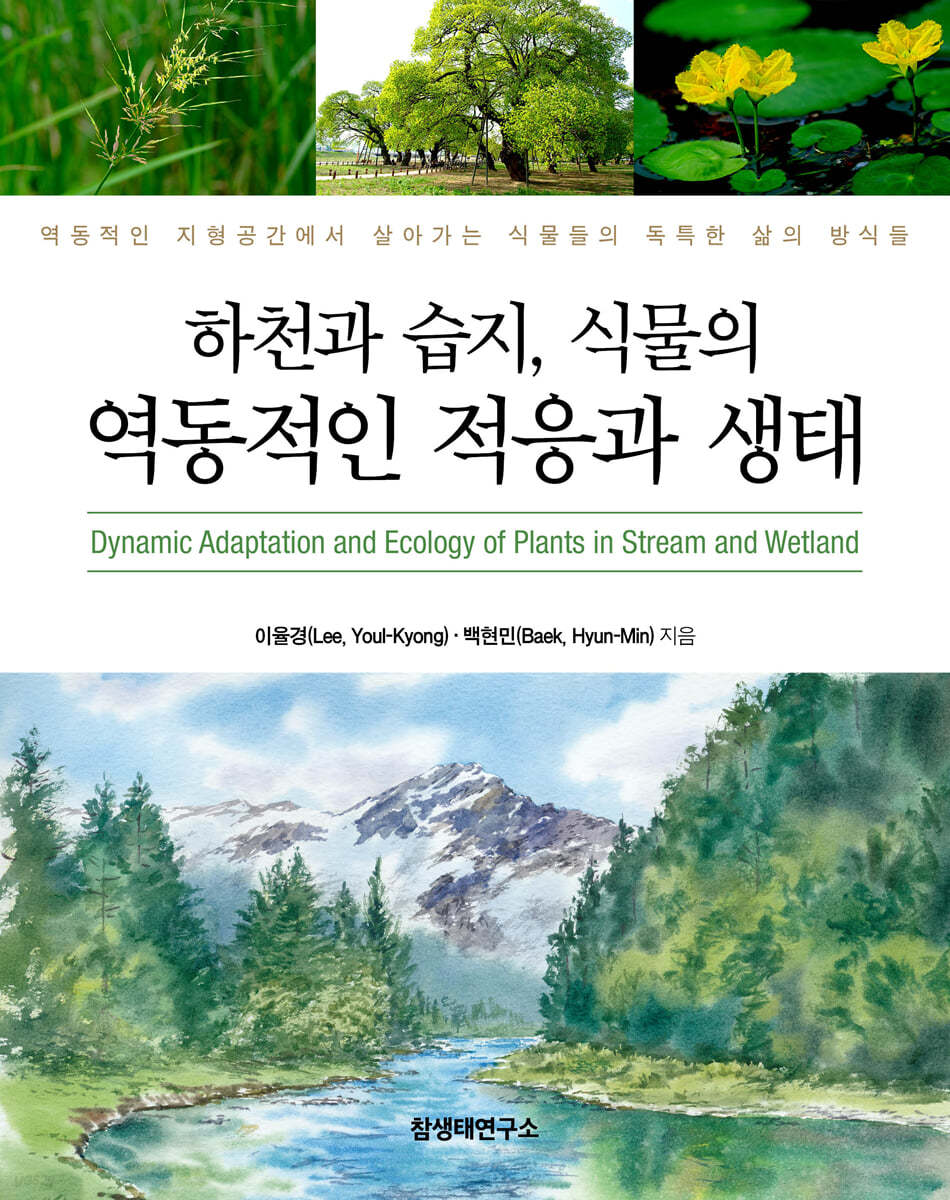 역동적인 지형공간에서 살아가는 식물들의 독특한 삶의 방식들

하천과 습지, 식물의
역동적인 적응과 생태

Dynamic Adaptation and Ecology of Plants in Stream and Wetland

이율경(Lee, Youl-Kyong) · 백현민(Baek, Hyun-Min) 지음

참생태연구소